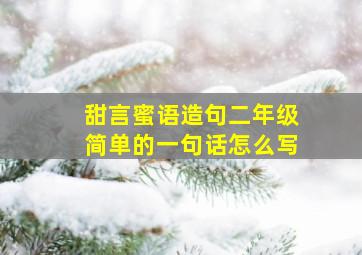 甜言蜜语造句二年级
简单的一句话怎么写